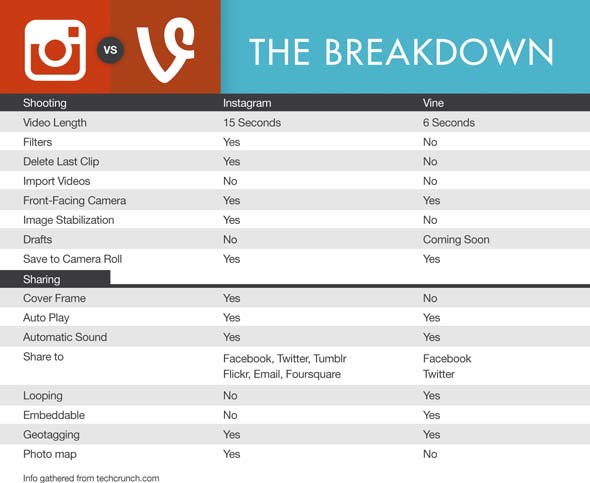 VS

THE BREAKDOWN

| Shooting | Instagram | Vine |
|---|---|---|
| Video Length | 15 Seconds | 6 Seconds |
| Filters | Yes | No |
| Delete Last Clip | Yes | No |
| Import Videos | No | No |
| Front-Facing Camera | Yes | Yes |
| Image Stabilization | Yes | No |
| Drafts | No | Coming Soon |
| Save to Camera Roll | Yes | Yes |
| Sharing | | |
| Cover Frame | Yes | No |
| Auto Play | Yes | Yes |
| Automatic Sound | Yes | Yes |
| Share to | Facebook, Twitter, Tumblr Flickr, Email, Foursquare | Facebook Twitter |
| Looping | No | Yes |
| Embeddable | No | Yes |
| Geotagging | Yes | Yes |
| Photo map | Yes | No |

Info gathered from techcrunch.com